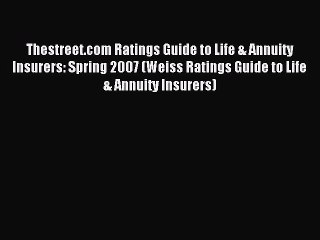 Thestreet.com Ratings Guide to Life & Annuity Insurers: Spring 2007 (Weiss Ratings Guide to Life & Annuity Insurers)